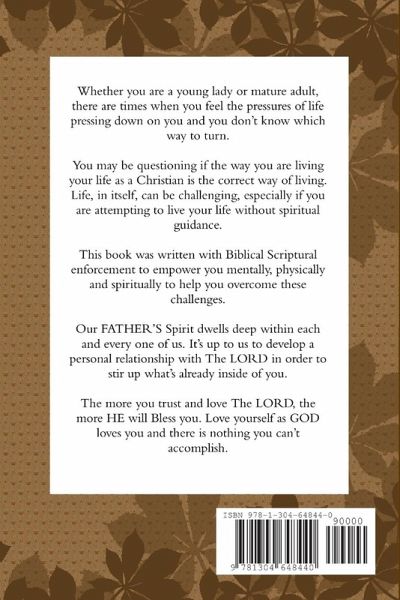 Whether you are a young lady or mature adult, there are times when you feel the pressures of life pressing down on you and you don't know which way to turn.

You may be questioning if the way you are living your life as a Christian is the correct way of living. Life, in itself, can be challenging, especially if you are attempting to live your life without spiritual guidance.

This book was written with Biblical Scriptural enforcement to empower you mentally, physically and spiritually to help you overcome these challenges.

Our FATHER'S Spirit dwells deep within each and every one of us. It's up to us to develop a personal relationship with The LORD in order to stir up what's already inside of you.

The more you trust and love The LORD, the more HE will Bless you. Love yourself as GOD loves you and there is nothing you can't accomplish.

ISBN 978-1-304-64844-0

90000

9 781304 648440